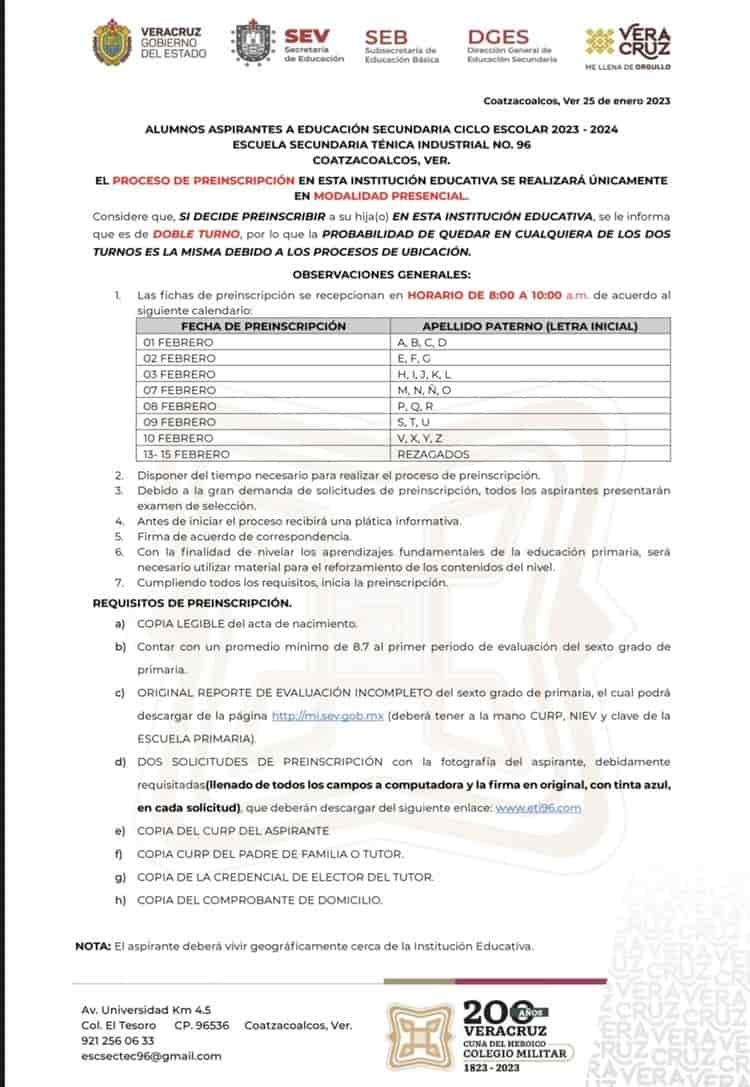 VERACRUZ GOBIERNO DEL ESTADO

SEV Secretaría de Educación

SEB Subsecretaría de Educación Básica

DGES Dirección General de Educación Secundaria

VERACRUZ ME LLENA DE ORGULLO

Coatzacoalcos, Ver 25 de enero 2023

ALUMNOS ASPIRANTES A EDUCACIÓN SECUNDARIA CICLO ESCOLAR 2023 - 2024
ESCUELA SECUNDARIA TÉNICA INDUSTRIAL NO. 96
COATZACOALCOS, VER.

EL PROCESO DE PREINSCRIPCIÓN EN ESTA INSTITUCIÓN EDUCATIVA SE REALIZARÁ ÚNICAMENTE EN MODALIDAD PRESENCIAL.

Considere que, SI DECIDE PREINSCRIBIR a su hija(o) EN ESTA INSTITUCIÓN EDUCATIVA, se le informa que es de DOBLE TURNO, por lo que la PROBABILIDAD DE QUEDAR EN CUALQUIERA DE LOS DOS TURNOS ES LA MISMA DEBIDO A LOS PROCESOS DE UBICACIÓN.

OBSERVACIONES GENERALES:

1. Las fichas de preinscripción se recepcionan en HORARIO DE 8:00 A 10:00 a.m. de acuerdo al siguiente calendario:

| FECHA DE PREINSCRIPCIÓN | APELLIDO PATERNO (LETRA INICIAL) |
|---|---|
| 01 FEBRERO | A, B, C, D |
| 02 FEBRERO | E, F, G |
| 03 FEBRERO | H, I, J, K, L |
| 07 FEBRERO | M, N, Ñ, O |
| 08 FEBRERO | P, Q, R |
| 09 FEBRERO | S, T, U |
| 10 FEBRERO | V, X, Y, Z |
| 13- 15 FEBRERO | REZAGADOS |

2. Disponer del tiempo necesario para realizar el proceso de preinscripción.
3. Debido a la gran demanda de solicitudes de preinscripción, todos los aspirantes presentarán examen de selección.
4. Antes de iniciar el proceso recibirá una plática informativa.
5. Firma de acuerdo de correspondencia.
6. Con la finalidad de nivelar los aprendizajes fundamentales de la educación primaria, será necesario utilizar material para el reforzamiento de los contenidos del nivel.
7. Cumpliendo todos los requisitos, inicia la preinscripción.

REQUISITOS DE PREINSCRIPCIÓN.

a) COPIA LEGIBLE del acta de nacimiento.
b) Contar con un promedio mínimo de 8.7 al primer periodo de evaluación del sexto grado de primaria.
c) ORIGINAL REPORTE DE EVALUACIÓN INCOMPLETO del sexto grado de primaria, el cual podrá descargar de la página http://mi.sev.gob.mx (deberá tener a la mano CURP, NIEV y clave de la ESCUELA PRIMARIA).
d) DOS SOLICITUDES DE PREINSCRIPCIÓN con la fotografía del aspirante, debidamente requisitadas(llenado de todos los campos a computadora y la firma en original, con tinta azul, en cada solicitud), que deberán descargar del siguiente enlace: www.eti96.com
e) COPIA DEL CURP DEL ASPIRANTE
f) COPIA CURP DEL PADRE DE FAMILIA O TUTOR.
g) COPIA DE LA CREDENCIAL DE ELECTOR DEL TUTOR.
h) COPIA DEL COMPROBANTE DE DOMICILIO.

NOTA: El aspirante deberá vivir geográficamente cerca de la Institución Educativa.

Av. Universidad Km 4.5
Col. El Tesoro CP. 96536 Coatzacoalcos, Ver.
921 256 06 33
escsectec96@gmail.com

200 AÑOS VERACRUZ CUNA DEL HEROICO COLEGIO MILITAR 1823 - 2023